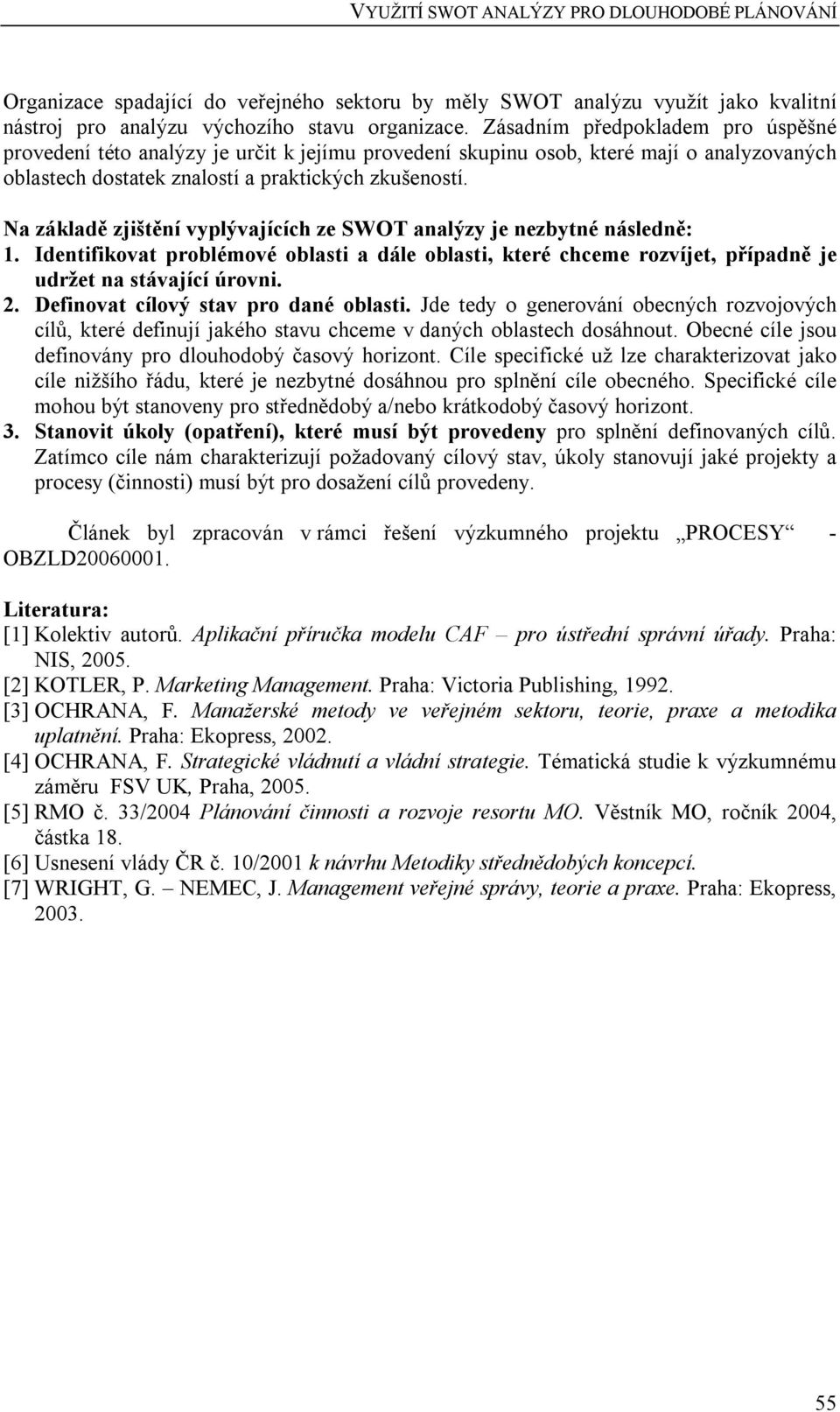 VYUŽITÍ SWOT ANALÝZY PRO DLOUHODOBÉ PLÁNOVÁNÍ

Organizace spadající do veřejného sektoru by měly SWOT analýzu využít jako kvalitní nástroj pro analýzu výchozího stavu organizace. Zásadním předpokladem pro úspěšné provedení této analýzy je určit k jejímu provedení skupinu osob, které mají o analyzovaných oblastech dostatek znalostí a praktických zkušeností.

Na základě zjištění vyplývajících ze SWOT analýzy je nezbytné následně:
1. Identifikovat problémové oblasti a dále oblasti, které chceme rozvíjet, případně je udržet na stávající úrovni.
2. Definovat cílový stav pro dané oblasti. Jde tedy o generování obecných rozvojových cílů, které definují jakého stavu chceme v daných oblastech dosáhnout. Obecné cíle jsou definovány pro dlouhodobý časový horizont. Cíle specifické už lze charakterizovat jako cíle nižšího řádu, které je nezbytné dosáhnou pro splnění cíle obecného. Specifické cíle mohou být stanoveny pro střednědobý a/nebo krátkodobý časový horizont.
3. Stanovit úkoly (opatření), které musí být provedeny pro splnění definovaných cílů. Zatímco cíle nám charakterizují požadovaný cílový stav, úkoly stanovují jaké projekty a procesy (činnosti) musí být pro dosažení cílů provedeny.

Článek byl zpracován v rámci řešení výzkumného projektu „PROCESY“ - OBZLD20060001.

Literatura:
[1] Kolektiv autorů. Aplikační příručka modelu CAF – pro ústřední správní úřady. Praha: NIS, 2005.
[2] KOTLER, P. Marketing Management. Praha: Victoria Publishing, 1992.
[3] OCHRANA, F. Manažerské metody ve veřejném sektoru, teorie, praxe a metodika uplatnění. Praha: Ekopress, 2002.
[4] OCHRANA, F. Strategické vládnutí a vládní strategie. Tématická studie k výzkumnému záměru FSV UK, Praha, 2005.
[5] RMO č. 33/2004 Plánování činnosti a rozvoje resortu MO. Věstník MO, ročník 2004, částka 18.
[6] Usnesení vlády ČR č. 10/2001 k návrhu Metodiky střednědobých koncepcí.
[7] WRIGHT, G. – NEMEC, J. Management veřejné správy, teorie a praxe. Praha: Ekopress, 2003.

55